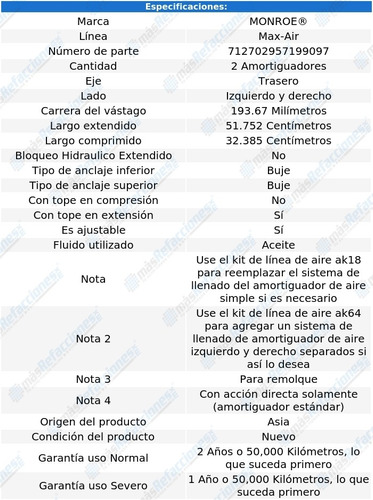 | Especificaciones: | |
|---|---|
| Marca | MONROE® |
| Línea | Max-Air |
| Número de parte | 712702957199097 |
| Cantidad | 2 Amortiguadores |
| Eje | Trasero |
| Lado | Izquierdo y derecho |
| Carrera del vástago | 193.67 Milímetros |
| Largo extendido | 51.752 Centímetros |
| Largo comprimido | 32.385 Centímetros |
| Bloqueo Hidraulico Extendido | No |
| Tipo de anclaje inferior | Buje |
| Tipo de anclaje superior | Buje |
| Con tope en compresión | No |
| Con tope en extensión | Sí |
| Es ajustable | Sí |
| Fluido utilizado | Aceite |
| Nota | Use el kit de línea de aire ak18 para reemplazar el sistema de llenado del amortiguador de aire simple si es necesario |
| Nota 2 | Use el kit de línea de aire ak64 para agregar un sistema de llenado de amortiguador de aire izquierdo y derecho separados si así lo desea |
| Nota 3 | Para remolque |
| Nota 4 | Con acción directa solamente (amortiguador estándar) |
| Origen del producto | Asia |
| Condición del producto | Nuevo |
| Garantía uso Normal | 2 Años o 50,000 Kilómetros, lo que suceda primero |
| Garantía uso Severo | 1 Año o 50,000 Kilómetros, lo que suceda primero |

másRefacciones